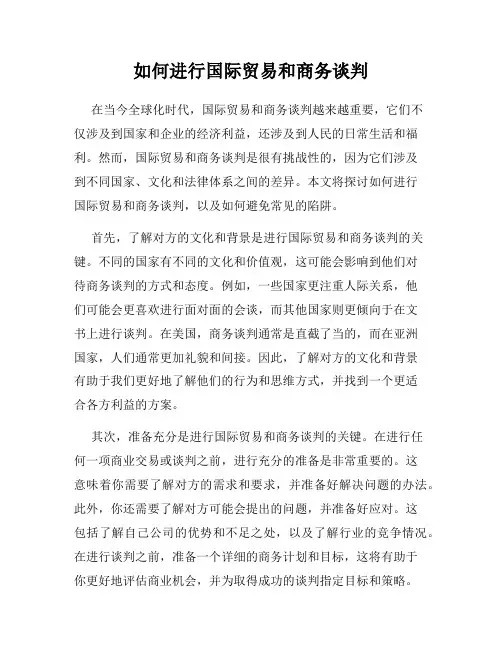 如何进行国际贸易和商务谈判

在当今全球化时代，国际贸易和商务谈判越来越重要，它们不仅涉及到国家和企业的经济利益，还涉及到人民的日常生活和福利。然而，国际贸易和商务谈判是很有挑战性的，因为它们涉及到不同国家、文化和法律体系之间的差异。本文将探讨如何进行国际贸易和商务谈判，以及如何避免常见的陷阱。

首先，了解对方的文化和背景是进行国际贸易和商务谈判的关键。不同的国家有不同的文化和价值观，这可能会影响到他们对待商务谈判的方式和态度。例如，一些国家更注重人际关系，他们可能会更喜欢进行面对面的会谈，而其他国家则更倾向于在文书上进行谈判。在美国，商务谈判通常是直截了当的，而在亚洲国家，人们通常更加礼貌和间接。因此，了解对方的文化和背景有助于我们更好地了解他们的行为和思维方式，并找到一个更适合各方利益的方案。

其次，准备充分是进行国际贸易和商务谈判的关键。在进行任何一项商业交易或谈判之前，进行充分的准备是非常重要的。这意味着你需要了解对方的需求和要求，并准备好解决问题的办法。此外，你还需要了解对方可能会提出的问题，并准备好应对。这包括了解自己公司的优势和不足之处，以及了解行业的竞争情况。在进行谈判之前，准备一个详细的商务计划和目标，这将有助于你更好地评估商业机会，并为取得成功的谈判指定目标和策略。